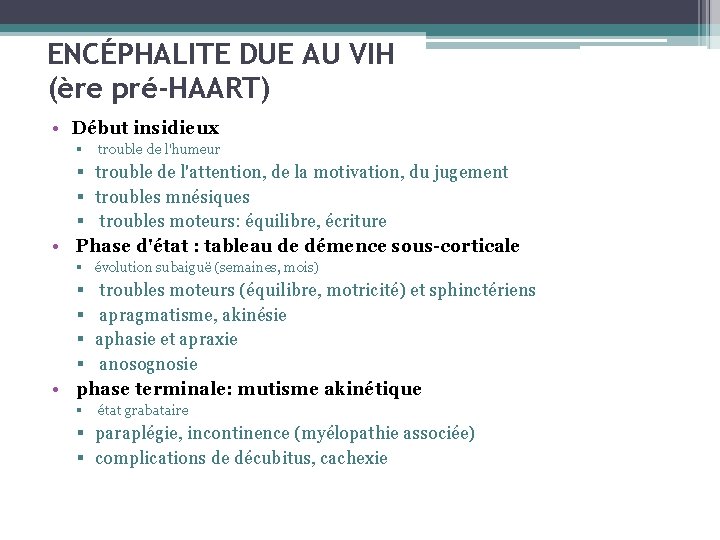 ENCÉPHALITE DUE AU VIH
(ère pré-HAART)

• Début insidieux
  ▪ trouble de l'humeur
  ▪ trouble de l'attention, de la motivation, du jugement
  ▪ troubles mnésiques
  ▪ troubles moteurs: équilibre, écriture
• Phase d'état : tableau de démence sous-corticale
  ▪ évolution subaiguë (semaines, mois)
  ▪ troubles moteurs (équilibre, motricité) et sphinctériens
  ▪ apragmatisme, akinésie
  ▪ aphasie et apraxie
  ▪ anosognosie
• phase terminale: mutisme akinétique
  ▪ état grabataire
  ▪ paraplégie, incontinence (myélopathie associée)
  ▪ complications de décubitus, cachexie